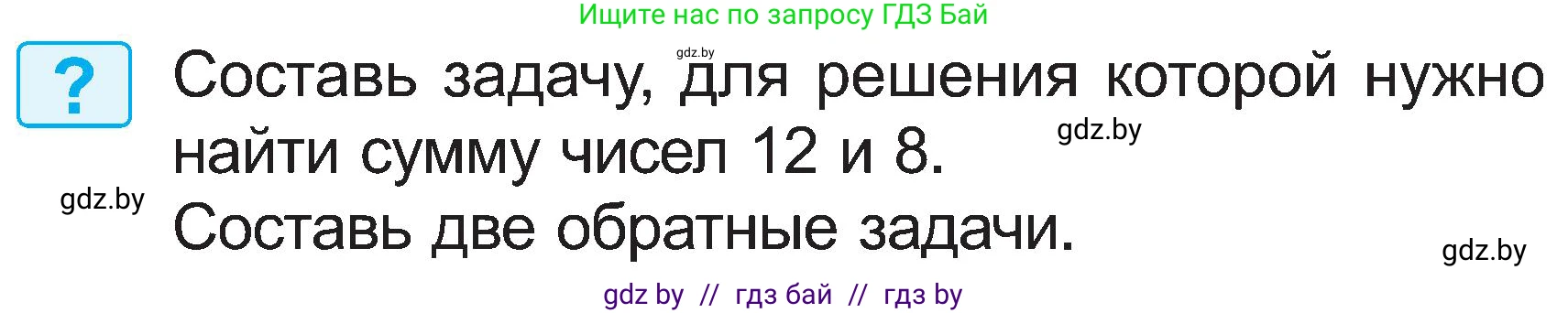 Ищите нас по запросу ГДЗ Бай

gdz.by

?

Составь задачу, для решения которой нужно найти сумму чисел 12 и 8.

gdz.by

gdz.by

Составь две обратные задачи.

gdz.by

gdz by // гдз бай // гдз by